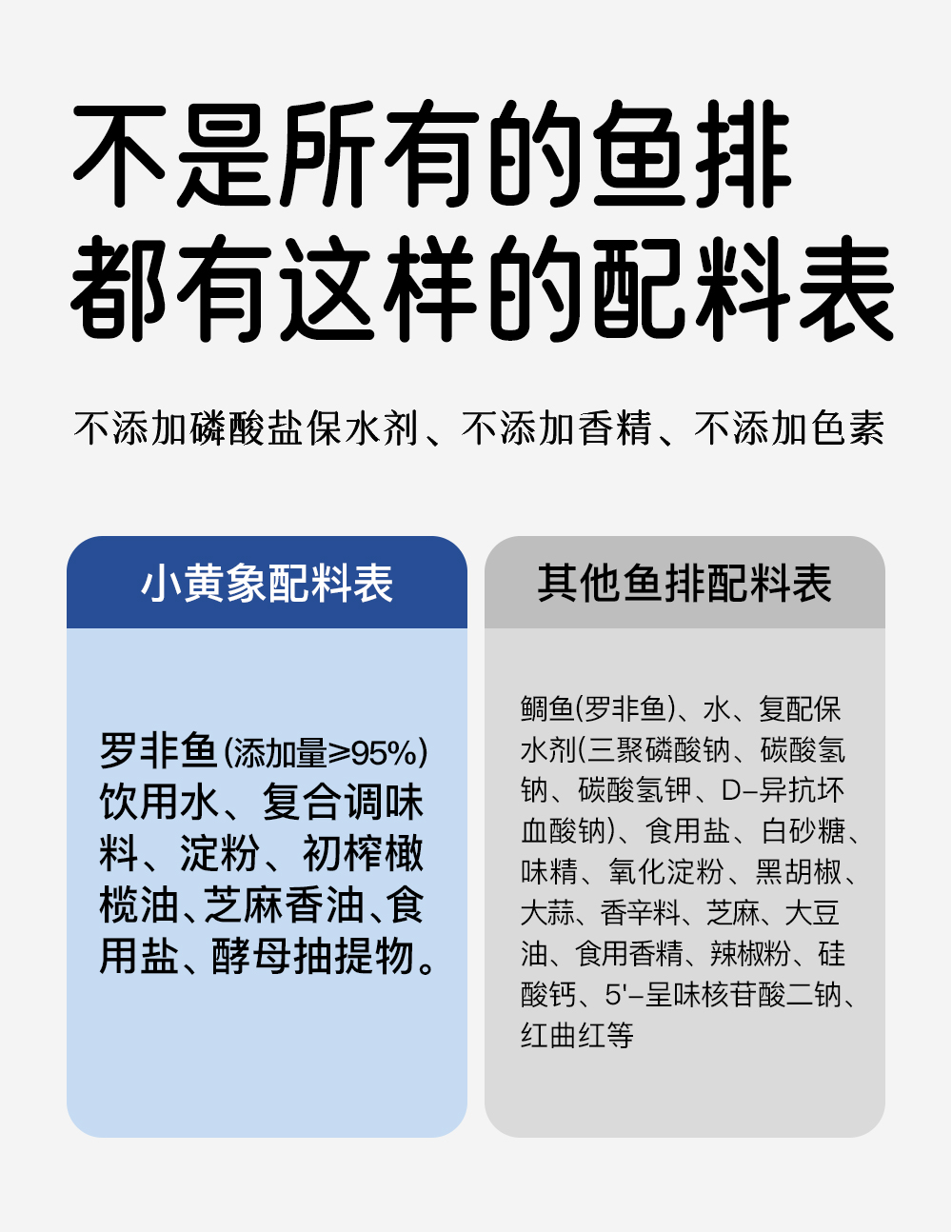 不是所有的鱼排
都有这样的配料表

不添加磷酸盐保水剂、不添加香精、不添加色素

小黄象配料表

罗非鱼(添加量≥95%)饮用水、复合调味料、淀粉、初榨橄榄油、芝麻香油、食用盐、酵母抽提物。

其他鱼排配料表

鲷鱼(罗非鱼)、水、复配保水剂(三聚磷酸钠、碳酸氢钠、碳酸氢钾、D-异抗坏血酸钠)、食用盐、白砂糖、味精、氧化淀粉、黑胡椒、大蒜、香辛料、芝麻、大豆油、食用香精、辣椒粉、硅酸钙、5'-呈味核苷酸二钠、红曲红等